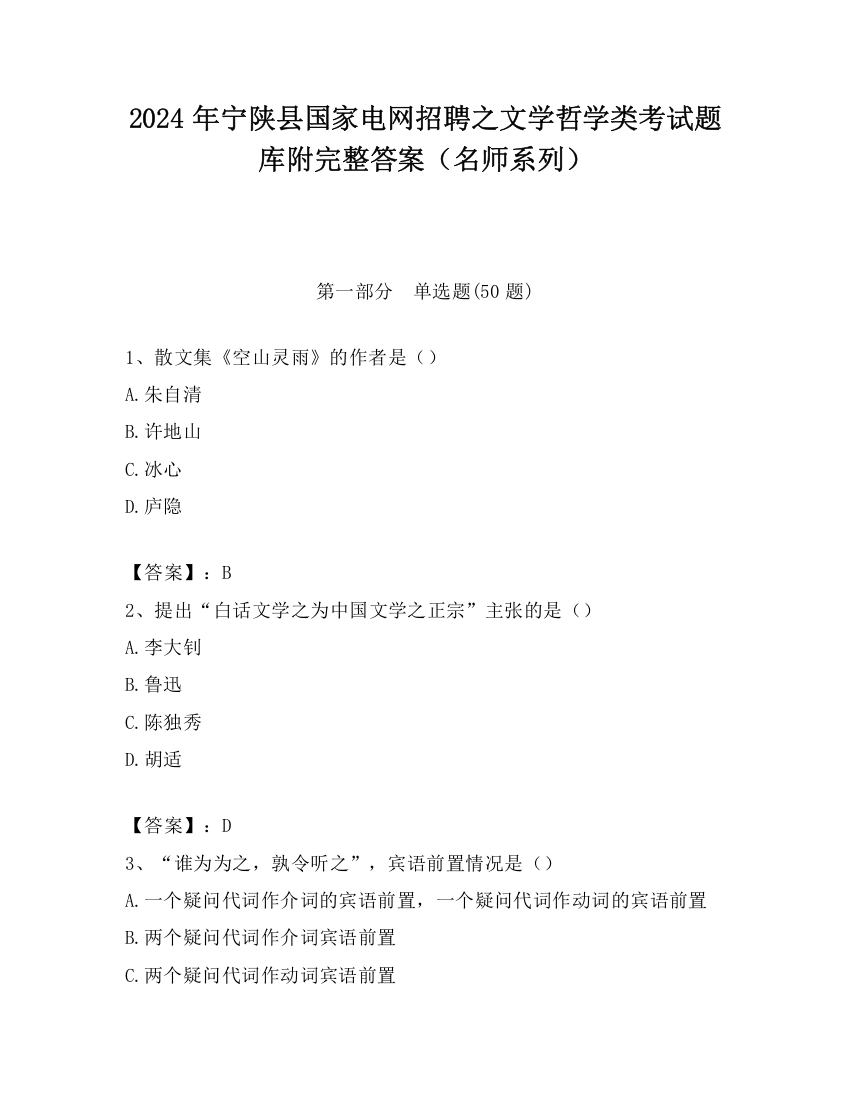 2024 年宁陕县国家电网招聘之文学哲学类考试题库附完整答案（名师系列）

第一部分　单选题(50 题)

1、散文集《空山灵雨》的作者是（）

A.朱自清

B.许地山

C.冰心

D.庐隐

【答案】：B

2、提出“白话文学之为中国文学之正宗”主张的是（）

A.李大钊

B.鲁迅

C.陈独秀

D.胡适

【答案】：D

3、“谁为为之，孰令听之”，宾语前置情况是（）

A.一个疑问代词作介词的宾语前置，一个疑问代词作动词的宾语前置

B.两个疑问代词作介词宾语前置

C.两个疑问代词作动词宾语前置